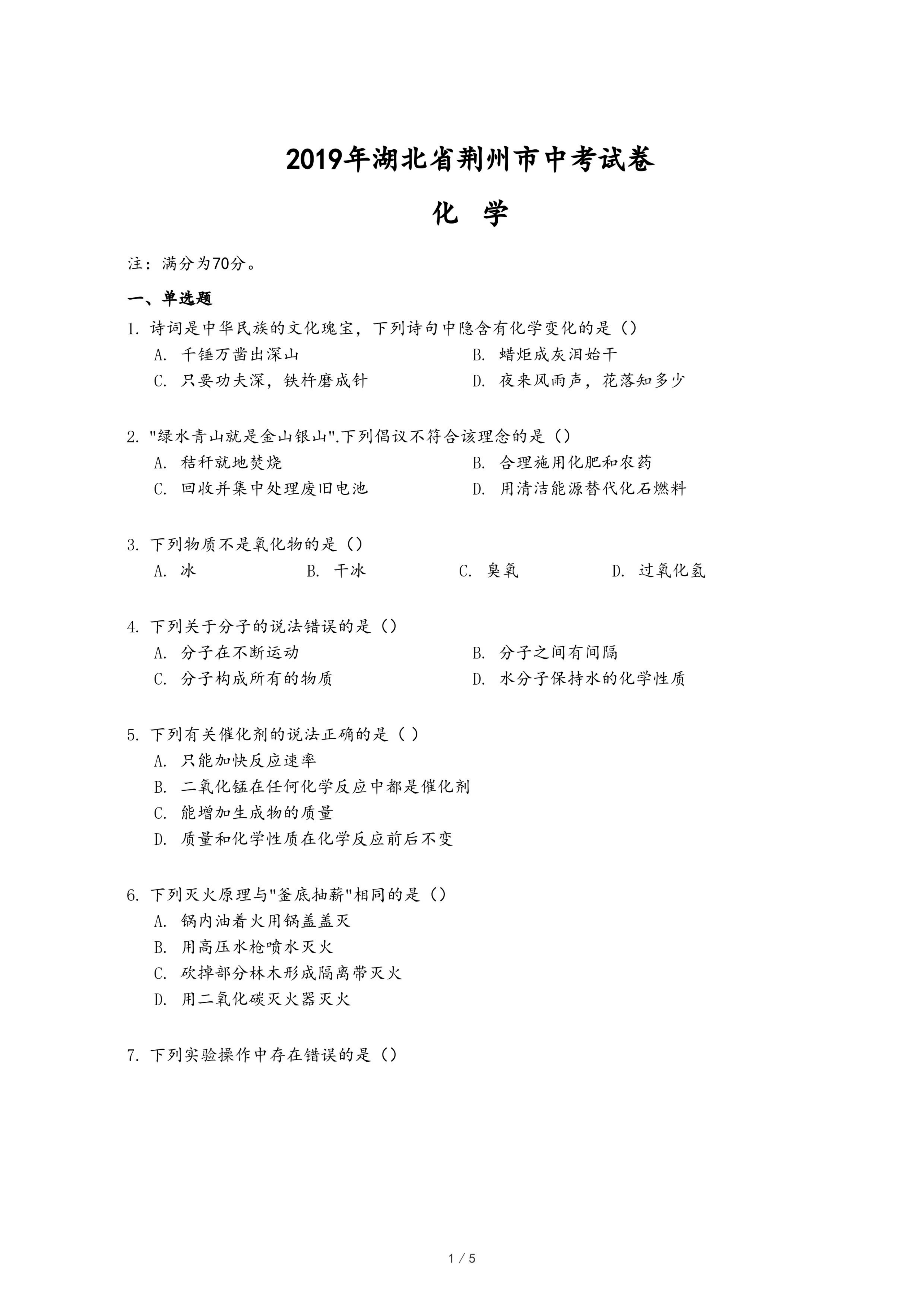 2019年湖北省荆州市中考试卷

化　学

注：满分为70分。

一、单选题

1. 诗词是中华民族的文化瑰宝，下列诗句中隐含有化学变化的是（）
A. 千锤万凿出深山
B. 蜡炬成灰泪始干
C. 只要功夫深，铁杵磨成针
D. 夜来风雨声，花落知多少

2. "绿水青山就是金山银山".下列倡议不符合该理念的是（）
A. 秸秆就地焚烧
B. 合理施用化肥和农药
C. 回收并集中处理废旧电池
D. 用清洁能源替代化石燃料

3. 下列物质不是氧化物的是（）
A. 冰
B. 干冰
C. 臭氧
D. 过氧化氢

4. 下列关于分子的说法错误的是（）
A. 分子在不断运动
B. 分子之间有间隔
C. 分子构成所有的物质
D. 水分子保持水的化学性质

5. 下列有关催化剂的说法正确的是（ ）
A. 只能加快反应速率
B. 二氧化锰在任何化学反应中都是催化剂
C. 能增加生成物的质量
D. 质量和化学性质在化学反应前后不变

6. 下列灭火原理与"釜底抽薪"相同的是（）
A. 锅内油着火用锅盖盖灭
B. 用高压水枪喷水灭火
C. 砍掉部分林木形成隔离带灭火
D. 用二氧化碳灭火器灭火

7. 下列实验操作中存在错误的是（）

1 / 5